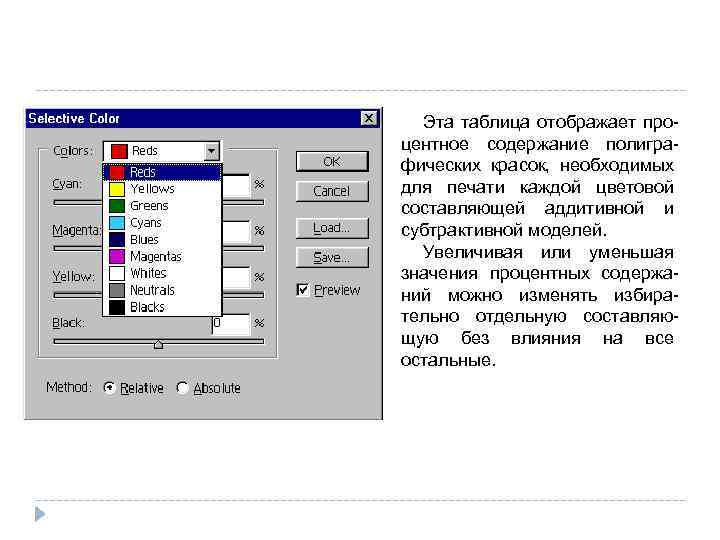 Selective Color

Colors: Reds

Reds
Yellows
Greens
Cyans
Blues
Magentas
Whites
Neutrals
Blacks

Cyan: %

Magenta: %

Yellow: %

Black: 0 %

Method: Relative Absolute

OK

Cancel

Load...

Save...

Preview

Эта таблица отображает процентное содержание полиграфических красок, необходимых для печати каждой цветовой составляющей аддитивной и субтрактивной моделей.

Увеличивая или уменьшая значения процентных содержаний можно изменять избирательно отдельную составляющую без влияния на все остальные.